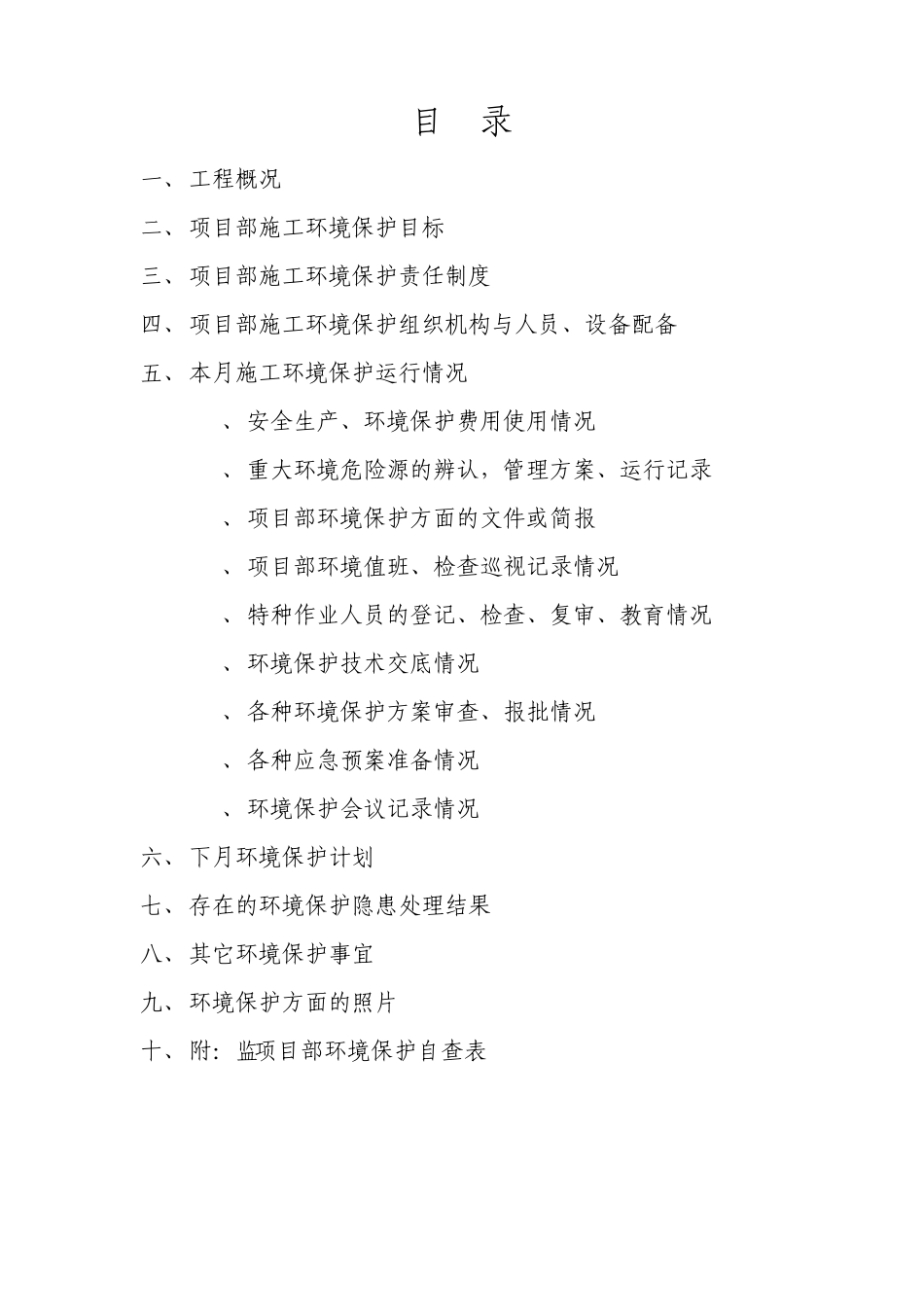 目 录

一、工程概况

二、项目部施工环境保护目标

三、项目部施工环境保护责任制度

四、项目部施工环境保护组织机构与人员、设备配备

五、本月施工环境保护运行情况

、安全生产、环境保护费用使用情况

、重大环境危险源的辨认，管理方案、运行记录

、项目部环境保护方面的文件或简报

、项目部环境值班、检查巡视记录情况

、特种作业人员的登记、检查、复审、教育情况

、环境保护技术交底情况

、各种环境保护方案审查、报批情况

、各种应急预案准备情况

、环境保护会议记录情况

六、下月环境保护计划

七、存在的环境保护隐患处理结果

八、其它环境保护事宜

九、环境保护方面的照片

十、附：监项目部环境保护自查表